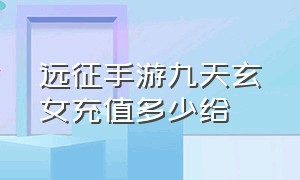 远征手游九天玄女充值多少给